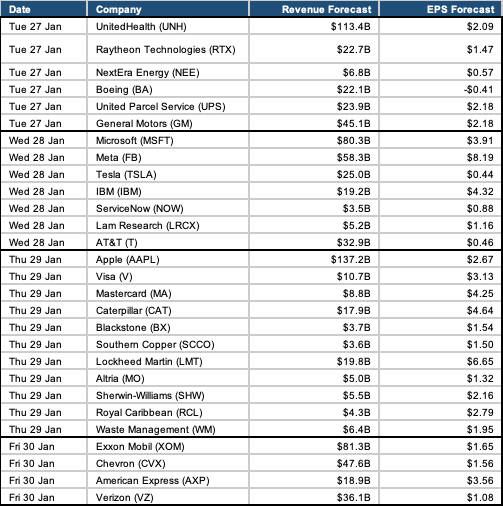 | Date | Company | Revenue Forecast | EPS Forecast |
|---|---|---|---|
| Tue 27 Jan | UnitedHealth (UNH) | $113.4B | $2.09 |
| Tue 27 Jan | Raytheon Technologies (RTX) | $22.7B | $1.47 |
| Tue 27 Jan | NextEra Energy (NEE) | $6.8B | $0.57 |
| Tue 27 Jan | Boeing (BA) | $22.1B | -$0.41 |
| Tue 27 Jan | United Parcel Service (UPS) | $23.9B | $2.18 |
| Tue 27 Jan | General Motors (GM) | $45.1B | $2.18 |
| Wed 28 Jan | Microsoft (MSFT) | $80.3B | $3.91 |
| Wed 28 Jan | Meta (FB) | $58.3B | $8.19 |
| Wed 28 Jan | Tesla (TSLA) | $25.0B | $0.44 |
| Wed 28 Jan | IBM (IBM) | $19.2B | $4.32 |
| Wed 28 Jan | ServiceNow (NOW) | $3.5B | $0.88 |
| Wed 28 Jan | Lam Research (LRCX) | $5.2B | $1.16 |
| Wed 28 Jan | AT&T (T) | $32.9B | $0.46 |
| Thu 29 Jan | Apple (AAPL) | $137.2B | $2.67 |
| Thu 29 Jan | Visa (V) | $10.7B | $3.13 |
| Thu 29 Jan | Mastercard (MA) | $8.8B | $4.25 |
| Thu 29 Jan | Caterpillar (CAT) | $17.9B | $4.64 |
| Thu 29 Jan | Blackstone (BX) | $3.7B | $1.54 |
| Thu 29 Jan | Southern Copper (SCCO) | $3.6B | $1.50 |
| Thu 29 Jan | Lockheed Martin (LMT) | $19.8B | $6.65 |
| Thu 29 Jan | Altria (MO) | $5.0B | $1.32 |
| Thu 29 Jan | Sherwin-Williams (SHW) | $5.5B | $2.16 |
| Thu 29 Jan | Royal Caribbean (RCL) | $4.3B | $2.79 |
| Thu 29 Jan | Waste Management (WM) | $6.4B | $1.95 |
| Fri 30 Jan | Exxon Mobil (XOM) | $81.3B | $1.65 |
| Fri 30 Jan | Chevron (CVX) | $47.6B | $1.56 |
| Fri 30 Jan | American Express (AXP) | $18.9B | $3.56 |
| Fri 30 Jan | Verizon (VZ) | $36.1B | $1.08 |